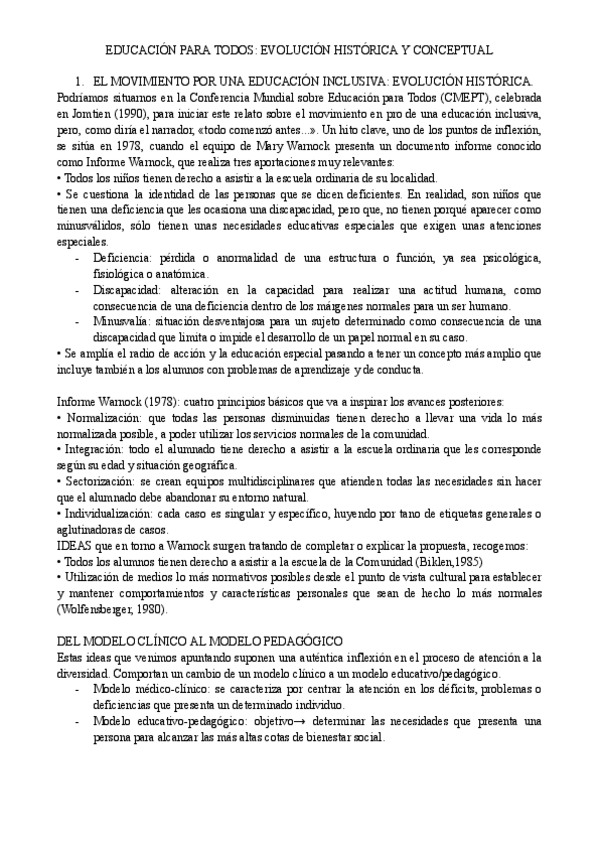 EDUCACIÓN PARA TODOS: EVOLUCIÓN HISTÓRICA Y CONCEPTUAL

1. EL MOVIMIENTO POR UNA EDUCACIÓN INCLUSIVA: EVOLUCIÓN HISTÓRICA.

Podríamos situarnos en la Conferencia Mundial sobre Educación para Todos (CMEPT), celebrada en Jomtien (1990), para iniciar este relato sobre el movimiento en pro de una educación inclusiva, pero, como diría el narrador, «todo comenzó antes...». Un hito clave, uno de los puntos de inflexión, se sitúa en 1978, cuando el equipo de Mary Warnock presenta un documento informe conocido como Informe Warnock, que realiza tres aportaciones muy relevantes:
• Todos los niños tienen derecho a asistir a la escuela ordinaria de su localidad.
• Se cuestiona la identidad de las personas que se dicen deficientes. En realidad, son niños que tienen una deficiencia que les ocasiona una discapacidad, pero que, no tienen porqué aparecer como minusválidos, sólo tienen unas necesidades educativas especiales que exigen unas atenciones especiales.
- Deficiencia: pérdida o anormalidad de una estructura o función, ya sea psicológica, fisiológica o anatómica.
- Discapacidad: alteración en la capacidad para realizar una actitud humana, como consecuencia de una deficiencia dentro de los márgenes normales para un ser humano.
- Minusvalía: situación desventajosa para un sujeto determinado como consecuencia de una discapacidad que limita o impide el desarrollo de un papel normal en su caso.
• Se amplía el radio de acción y la educación especial pasando a tener un concepto más amplio que incluye también a los alumnos con problemas de aprendizaje y de conducta.

Informe Warnock (1978): cuatro principios básicos que va a inspirar los avances posteriores:
• Normalización: que todas las personas disminuidas tienen derecho a llevar una vida lo más normalizada posible, a poder utilizar los servicios normales de la comunidad.
• Integración: todo el alumnado tiene derecho a asistir a la escuela ordinaria que les corresponde según su edad y situación geográfica.
• Sectorización: se crean equipos multidisciplinares que atienden todas las necesidades sin hacer que el alumnado debe abandonar su entorno natural.
• Individualización: cada caso es singular y específico, huyendo por tano de etiquetas generales o aglutinadoras de casos.
IDEAS que en torno a Warnock surgen tratando de completar o explicar la propuesta, recogemos:
• Todos los alumnos tienen derecho a asistir a la escuela de la Comunidad (Biklen,1985)
• Utilización de medios lo más normativos posibles desde el punto de vista cultural para establecer y mantener comportamientos y características personales que sean de hecho lo más normales (Wolfensberger, 1980).

DEL MODELO CLÍNICO AL MODELO PEDAGÓGICO
Estas ideas que venimos apuntando suponen una auténtica inflexión en el proceso de atención a la diversidad. Comportan un cambio de un modelo clínico a un modelo educativo/pedagógico.
- Modelo médico-clínico: se caracteriza por centrar la atención en los déficits, problemas o deficiencias que presenta un determinado individuo.
- Modelo educativo-pedagógico: objetivo→ determinar las necesidades que presenta una persona para alcanzar las más altas cotas de bienestar social.